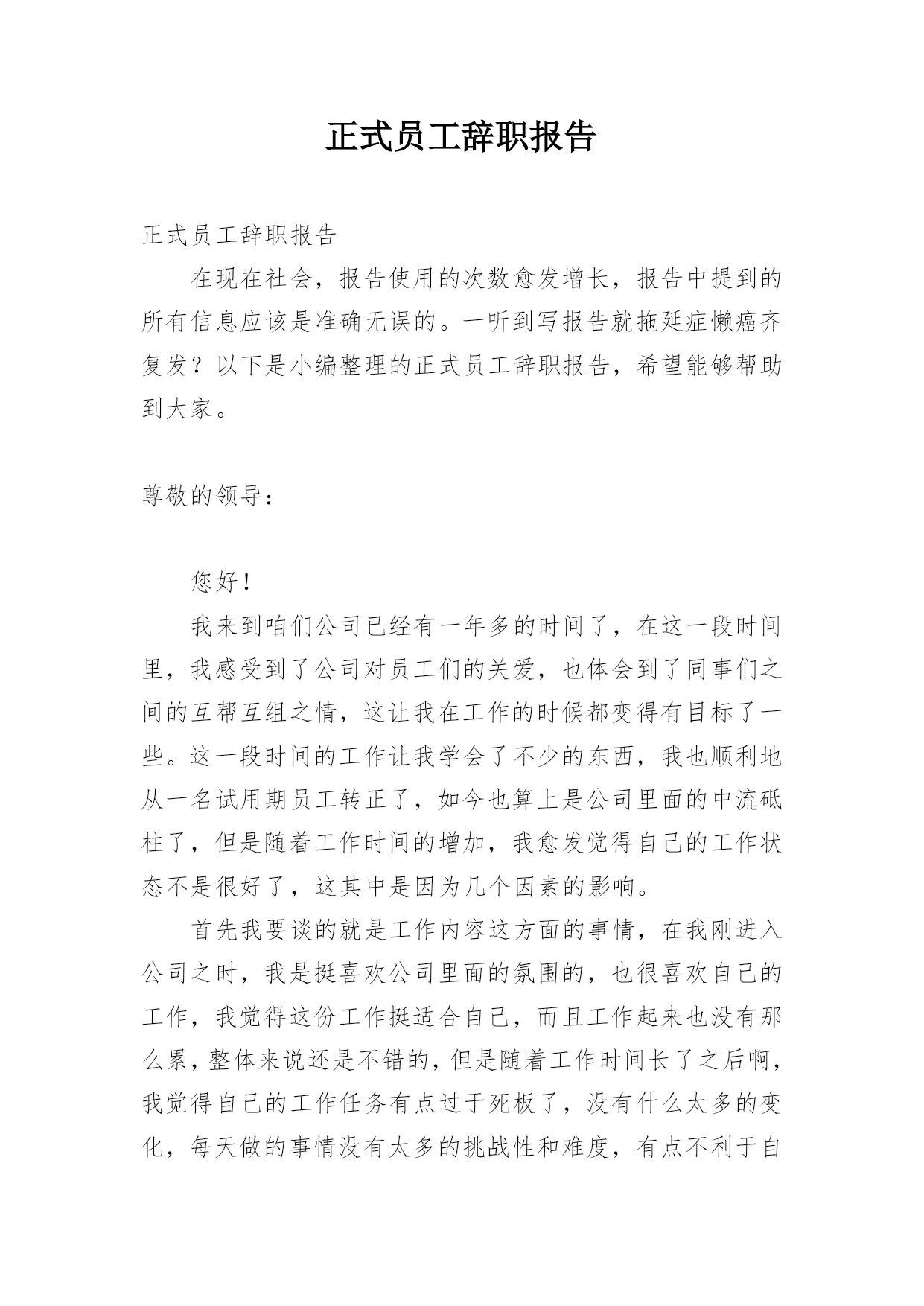 正式员工辞职报告

正式员工辞职报告

在现在社会，报告使用的次数愈发增长，报告中提到的所有信息应该是准确无误的。一听到写报告就拖延症懒癌齐复发？以下是小编整理的正式员工辞职报告，希望能够帮助到大家。

尊敬的领导：

您好！

我来到咱们公司已经有一年多的时间了，在这一段时间里，我感受到了公司对员工们的关爱，也体会到了同事们之间的互帮互组之情，这让我在工作的时候都变得有目标了一些。这一段时间的工作让我学会了不少的东西，我也顺利地从一名试用期员工转正了，如今也算上是公司里面的中流砥柱了，但是随着工作时间的增加，我愈发觉得自己的工作状态不是很好了，这其中是因为几个因素的影响。

首先我要谈的就是工作内容这方面的事情，在我刚进入公司之时，我是挺喜欢公司里面的氛围的，也很喜欢自己的工作，我觉得这份工作挺适合自己，而且工作起来也没有那么累，整体来说还是不错的，但是随着工作时间长了之后啊，我觉得自己的工作任务有点过于死板了，没有什么太多的变化，每天做的事情没有太多的挑战性和难度，有点不利于自